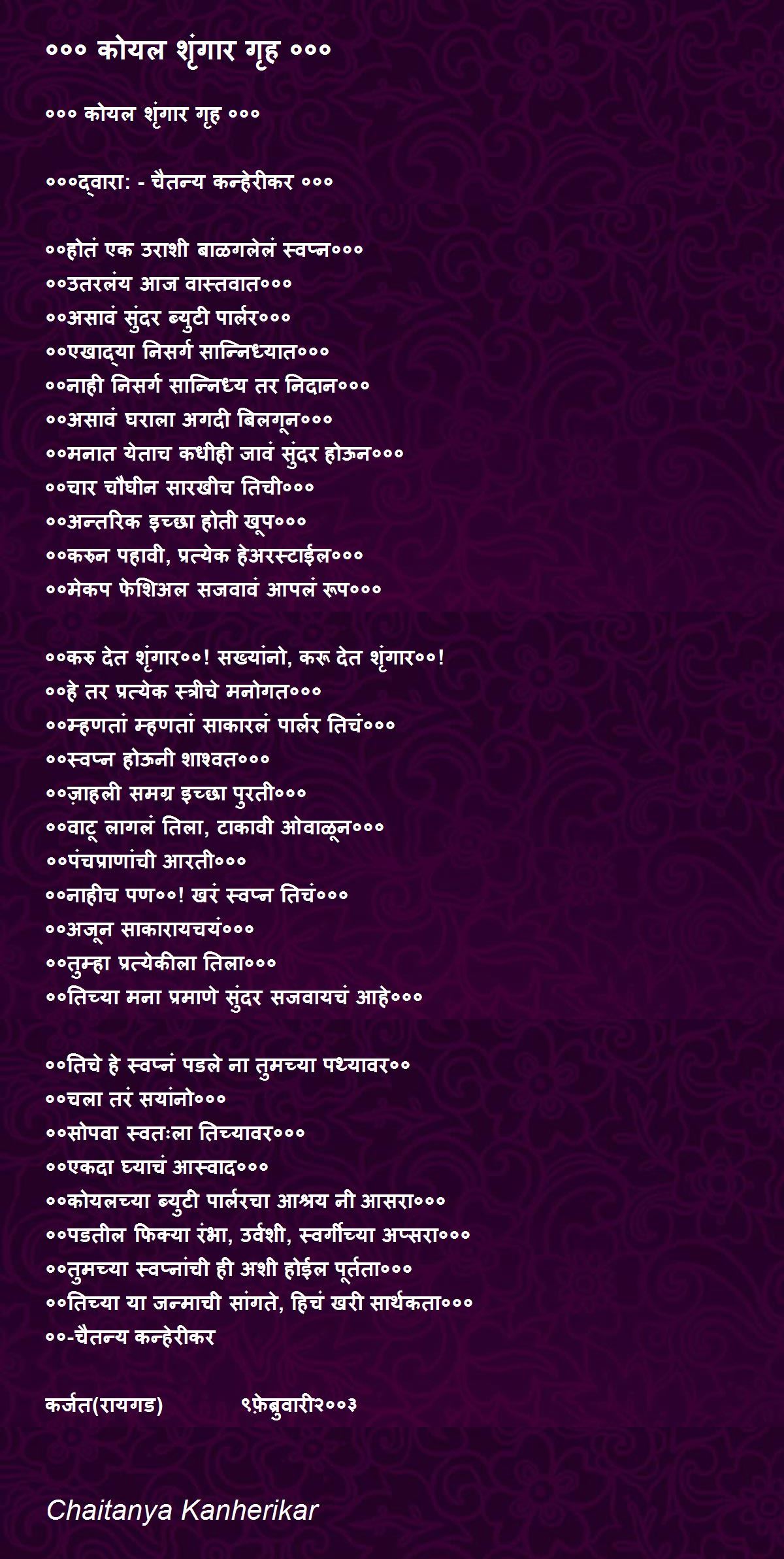 ००० कोयल शृंगार गृह ०००

००० कोयल शृंगार गृह ०००

०००द्वारा: - चैतन्य कन्हेरीकर ०००

००होतं एक उराशी बाळगलेलं स्वप्न०००
००उतरलंय आज वास्तवात०००
००असावं सुंदर ब्युटी पार्लर०००
००एखाद्या निसर्ग सान्निध्यात०००
००नाही निसर्ग सान्निध्य तर निदान०००
००असावं घराला अगदी बिलगून०००
००मनात येताच कधीही जावं सुंदर होऊन०००
००चार चौघीन सारखीच तिची०००
००अन्तरिक इच्छा होती खूप०००
००करुन पहावी, प्रत्येक हेअरस्टाईल०००
००मेकप फेशिअल सजवावं आपलं रूप०००

००करु देत शृंगार००! सख्यांनो, करू देत शृंगार००!
००हे तर प्रत्येक स्त्रीचे मनोगत०००
००म्हणतां म्हणतां साकारलं पार्लर तिचं०००
००स्वप्न होऊनी शाश्वत०००
००ज़ाहली समग्र इच्छा पुरती०००
००वाटू लागलं तिला, टाकावी ओवाळून०००
००पंचप्राणांची आरती०००
००नाहीच पण००! खरं स्वप्न तिचं०००
००अजून साकारायचयं०००
००तुम्हा प्रत्येकीला तिला०००
००तिच्या मना प्रमाणे सुंदर सजवायचं आहे०००

००तिचे हे स्वप्नं पडले ना तुमच्या पथ्यावर००
००चला तरं सयांनो०००
००सोपवा स्वतःला तिच्यावर०००
००एकदा घ्याचं आस्वाद०००
००कोयलच्या ब्युटी पार्लरचा आश्रय नी आसरा०००
००पडतील फिक्या रंभा, उर्वशी, स्वर्गीच्या अप्सरा०००
००तुमच्या स्वप्नांची ही अशी होईल पूर्तता०००
००तिच्या या जन्माची सांगते, हिचं खरी सार्थकता०००
००-चैतन्य कन्हेरीकर

कर्जत(रायगड) ९फ़ेब्रुवारी२००३

Chaitanya Kanherikar